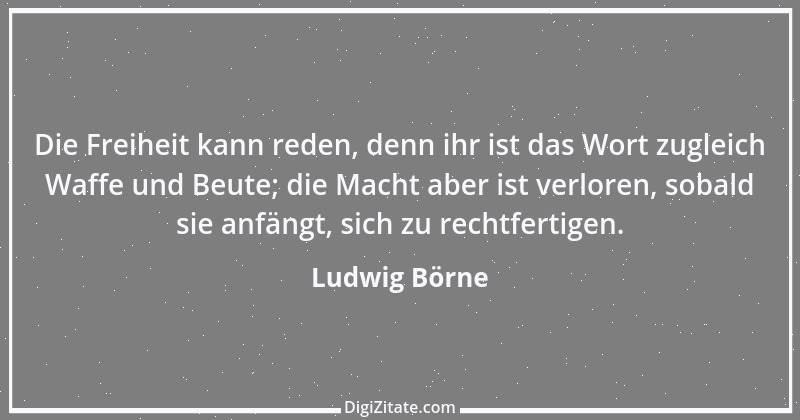 Die Freiheit kann reden, denn ihr ist das Wort zugleich Waffe und Beute; die Macht aber ist verloren, sobald sie anfängt, sich zu rechtfertigen.

Ludwig Börne

DigiZitate.com